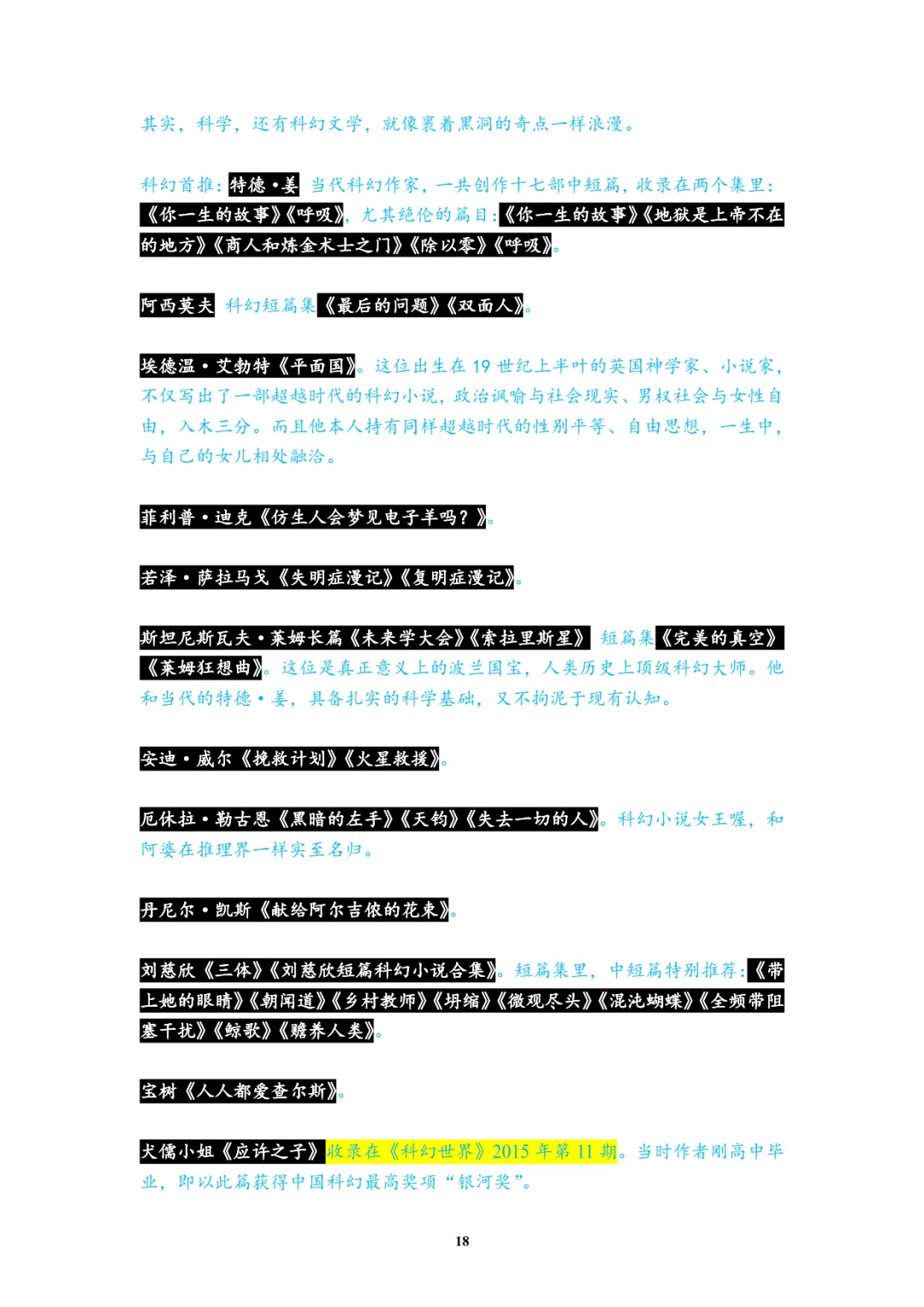 其实，科学，还有科幻文学，就像裹着黑洞的奇点一样浪漫。

科幻首推：特德·姜 当代科幻作家，一共创作十七部中短篇，收录在两个集里：《你一生的故事》《呼吸》，尤其绝伦的篇目：《你一生的故事》《地狱是上帝不在的地方》《商人和炼金术士之门》《除以零》《呼吸》。

阿西莫夫 科幻短篇集《最后的问题》《双面人》。

埃德温·艾勃特《平面国》。这位出生在 19 世纪上半叶的英国神学家、小说家，不仅写出了一部超越时代的科幻小说，政治讽喻与社会现实、男权社会与女性自由，入木三分。而且他本人持有同样超越时代的性别平等、自由思想，一生中，与自己的女儿相处融洽。

菲利普·迪克《仿生人会梦见电子羊吗？》。

若泽·萨拉马戈《失明症漫记》《复明症漫记》。

斯坦尼斯瓦夫·莱姆长篇《未来学大会》《索拉里斯星》 短篇集《完美的真空》《莱姆狂想曲》。这位是真正意义上的波兰国宝，人类历史上顶级科幻大师。他和当代的特德·姜，具备扎实的科学基础，又不拘泥于现有认知。

安迪·威尔《挽救计划》《火星救援》。

厄休拉·勒古恩《黑暗的左手》《天钧》《失去一切的人》。科幻小说女王喔，和阿婆在推理界一样实至名归。

丹尼尔·凯斯《献给阿尔吉侬的花束》。

刘慈欣《三体》《刘慈欣短篇科幻小说合集》。短篇集里，中短篇特别推荐：《带上她的眼睛》《朝闻道》《乡村教师》《坍缩》《微观尽头》《混沌蝴蝶》《全频带阻塞干扰》《鲸歌》《赡养人类》。

宝树《人人都爱查尔斯》。

犬儒小姐《应许之子》收录在《科幻世界》2015 年第 11 期。当时作者刚高中毕业，即以此篇获得中国科幻最高奖项“银河奖”。

18